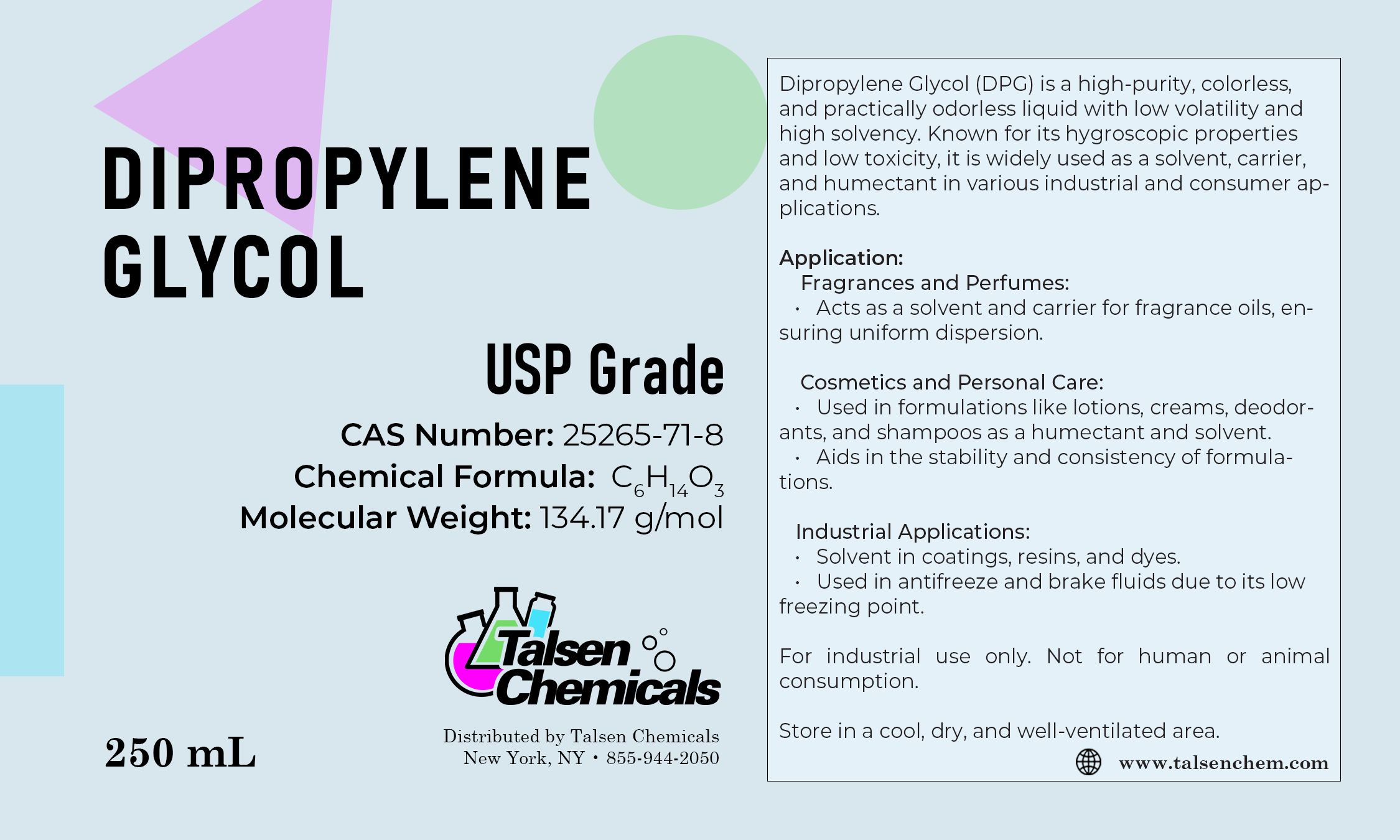 DIPROPYLENE GLYCOL

USP Grade

CAS Number: 25265-71-8
Chemical Formula: $C_6H_{14}O_3$
Molecular Weight: 134.17 g/mol

Talsen Chemicals

250 mL

Distributed by Talsen Chemicals
New York, NY • 855-944-2050

Dipropylene Glycol (DPG) is a high-purity, colorless, and practically odorless liquid with low volatility and high solvency. Known for its hygroscopic properties and low toxicity, it is widely used as a solvent, carrier, and humectant in various industrial and consumer applications.

Application:
Fragrances and Perfumes:
• Acts as a solvent and carrier for fragrance oils, ensuring uniform dispersion.

Cosmetics and Personal Care:
• Used in formulations like lotions, creams, deodorants, and shampoos as a humectant and solvent.
• Aids in the stability and consistency of formulations.

Industrial Applications:
• Solvent in coatings, resins, and dyes.
• Used in antifreeze and brake fluids due to its low freezing point.

For industrial use only. Not for human or animal consumption.

Store in a cool, dry, and well-ventilated area.

www.talsenchem.com